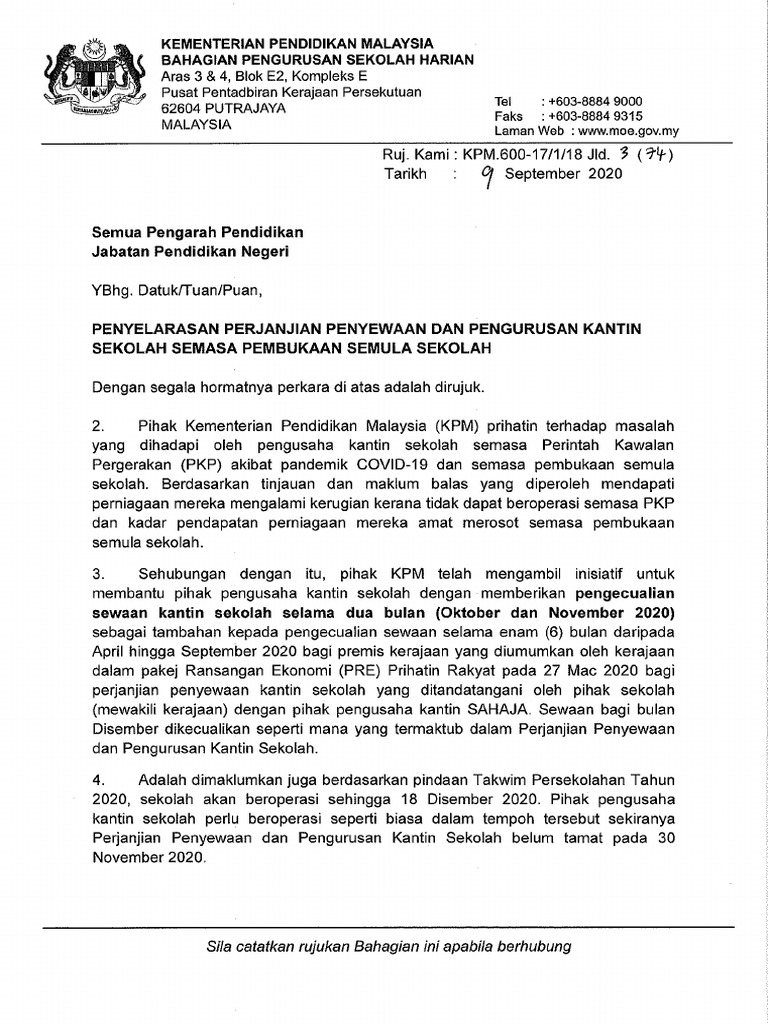 KEMENTERIAN PENDIDIKAN MALAYSIA
BAHAGIAN PENGURUSAN SEKOLAH HARIAN
Aras 3 & 4, Blok E2, Kompleks E
Pusat Pentadbiran Kerajaan Persekutuan
62604 PUTRAJAYA
MALAYSIA

Tel : +603-8884 9000
Faks : +603-8884 9315
Laman Web : www.moe.gov.my

Ruj. Kami : KPM.600-17/1/18 Jld. 3 (74)
Tarikh : 9 September 2020

Semua Pengarah Pendidikan
Jabatan Pendidikan Negeri

YBhg. Datuk/Tuan/Puan,

PENYELARASAN PERJANJIAN PENYEWAAN DAN PENGURUSAN KANTIN SEKOLAH SEMASA PEMBUKAAN SEMULA SEKOLAH

Dengan segala hormatnya perkara di atas adalah dirujuk.

2. Pihak Kementerian Pendidikan Malaysia (KPM) prihatin terhadap masalah yang dihadapi oleh pengusaha kantin sekolah semasa Perintah Kawalan Pergerakan (PKP) akibat pandemik COVID-19 dan semasa pembukaan semula sekolah. Berdasarkan tinjauan dan maklum balas yang diperoleh mendapati perniagaan mereka mengalami kerugian kerana tidak dapat beroperasi semasa PKP dan kadar pendapatan perniagaan mereka amat merosot semasa pembukaan semula sekolah.

3. Sehubungan dengan itu, pihak KPM telah mengambil inisiatif untuk membantu pihak pengusaha kantin sekolah dengan memberikan pengecualian sewaan kantin sekolah selama dua bulan (Oktober dan November 2020) sebagai tambahan kepada pengecualian sewaan selama enam (6) bulan daripada April hingga September 2020 bagi premis kerajaan yang diumumkan oleh kerajaan dalam pakej Ransangan Ekonomi (PRE) Prihatin Rakyat pada 27 Mac 2020 bagi perjanjian penyewaan kantin sekolah yang ditandatangani oleh pihak sekolah (mewakili kerajaan) dengan pihak pengusaha kantin SAHAJA. Sewaan bagi bulan Disember dikecualikan seperti mana yang termaktub dalam Perjanjian Penyewaan dan Pengurusan Kantin Sekolah.

4. Adalah dimaklumkan juga berdasarkan pindaan Takwim Persekolahan Tahun 2020, sekolah akan beroperasi sehingga 18 Disember 2020. Pihak pengusaha kantin sekolah perlu beroperasi seperti biasa dalam tempoh tersebut sekiranya Perjanjian Penyewaan dan Pengurusan Kantin Sekolah belum tamat pada 30 November 2020.

Sila catatkan rujukan Bahagian ini apabila berhubung